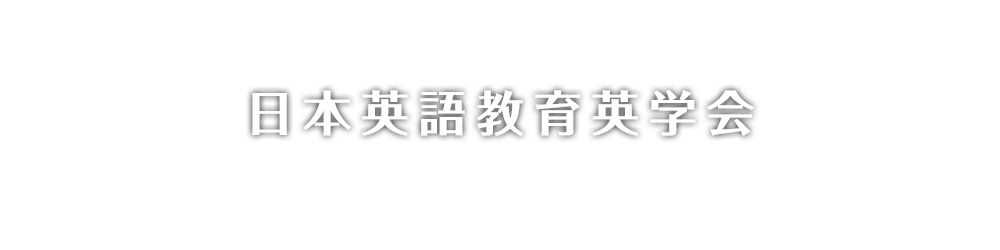 日本英語教育英学会